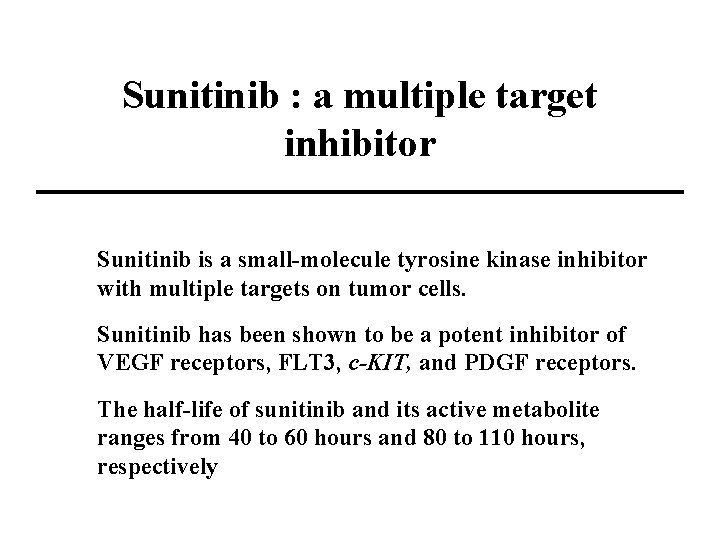 Sunitinib : a multiple target inhibitor

Sunitinib is a small-molecule tyrosine kinase inhibitor with multiple targets on tumor cells.

Sunitinib has been shown to be a potent inhibitor of VEGF receptors, FLT3, c-KIT, and PDGF receptors.

The half-life of sunitinib and its active metabolite ranges from 40 to 60 hours and 80 to 110 hours, respectively